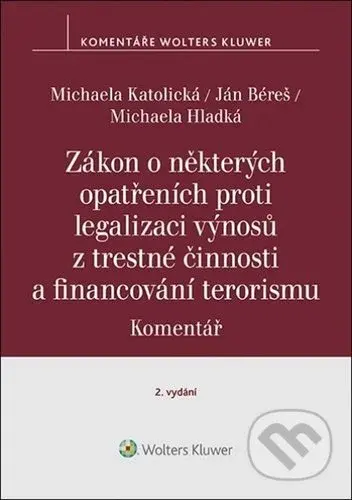 KOMENTÁŘE WOLTERS KLUWER

Michaela Katolická / Ján Béreš / Michaela Hladká

Zákon o některých opatřeních proti legalizaci výnosů z trestné činnosti a financování terorismu

Komentář

2. vydání

Wolters Kluwer